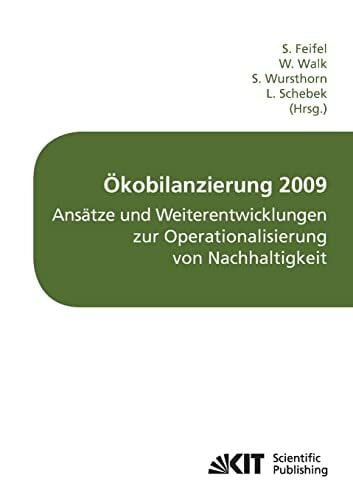 S. Feifel
W. Walk
S. Wursthorn
L. Schebek
(Hrsg.)

Ökobilanzierung 2009

Ansätze und Weiterentwicklungen zur Operationalisierung von Nachhaltigkeit

KIT Scientific Publishing